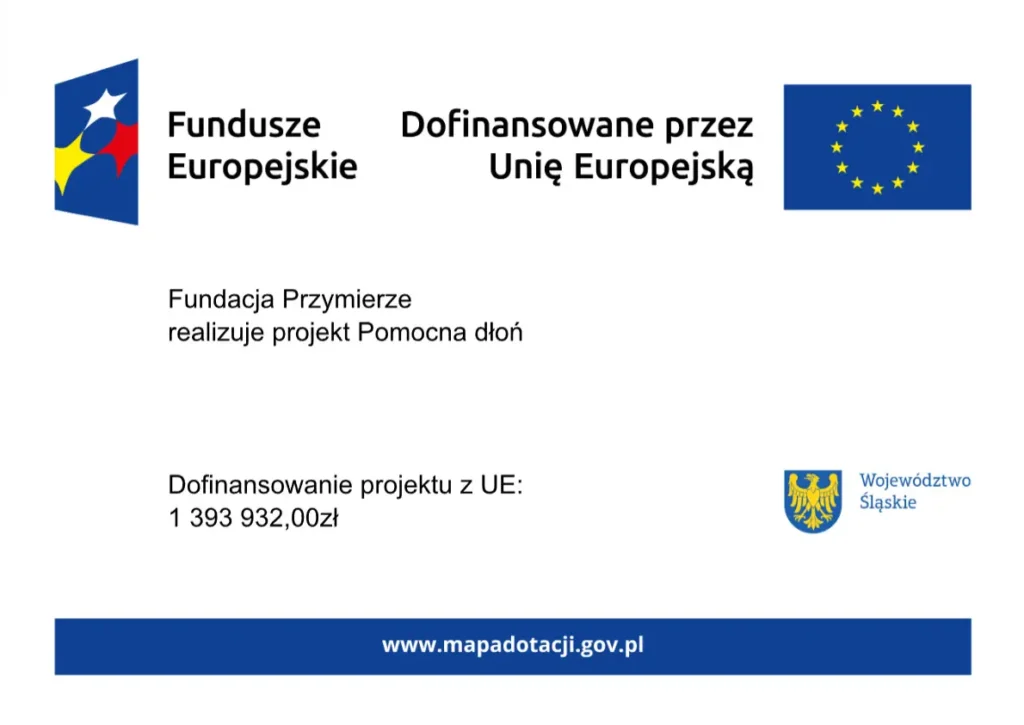 Fundusze Europejskie

Dofinansowane przez Unię Europejską

Fundacja Przymierze
realizuje projekt Pomocna dłoń

Dofinansowanie projektu z UE:
1 393 932,00zł

Województwo Śląskie

www.mapadotacji.gov.pl